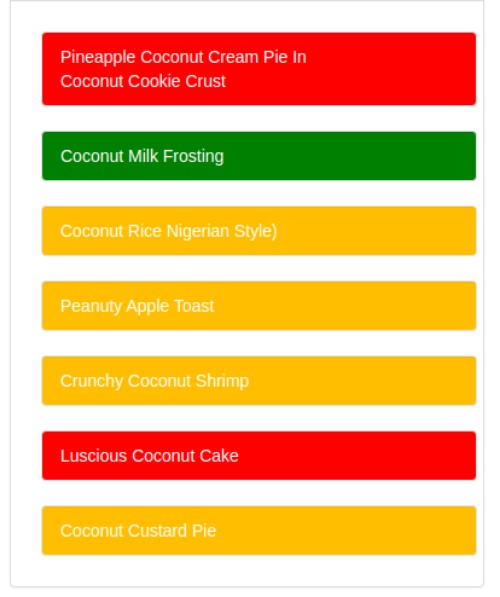 Pineapple Coconut Cream Pie In Coconut Cookie Crust

Coconut Milk Frosting

Coconut Rice Nigerian Style)

Peanuty Apple Toast

Crunchy Coconut Shrimp

Luscious Coconut Cake

Coconut Custard Pie